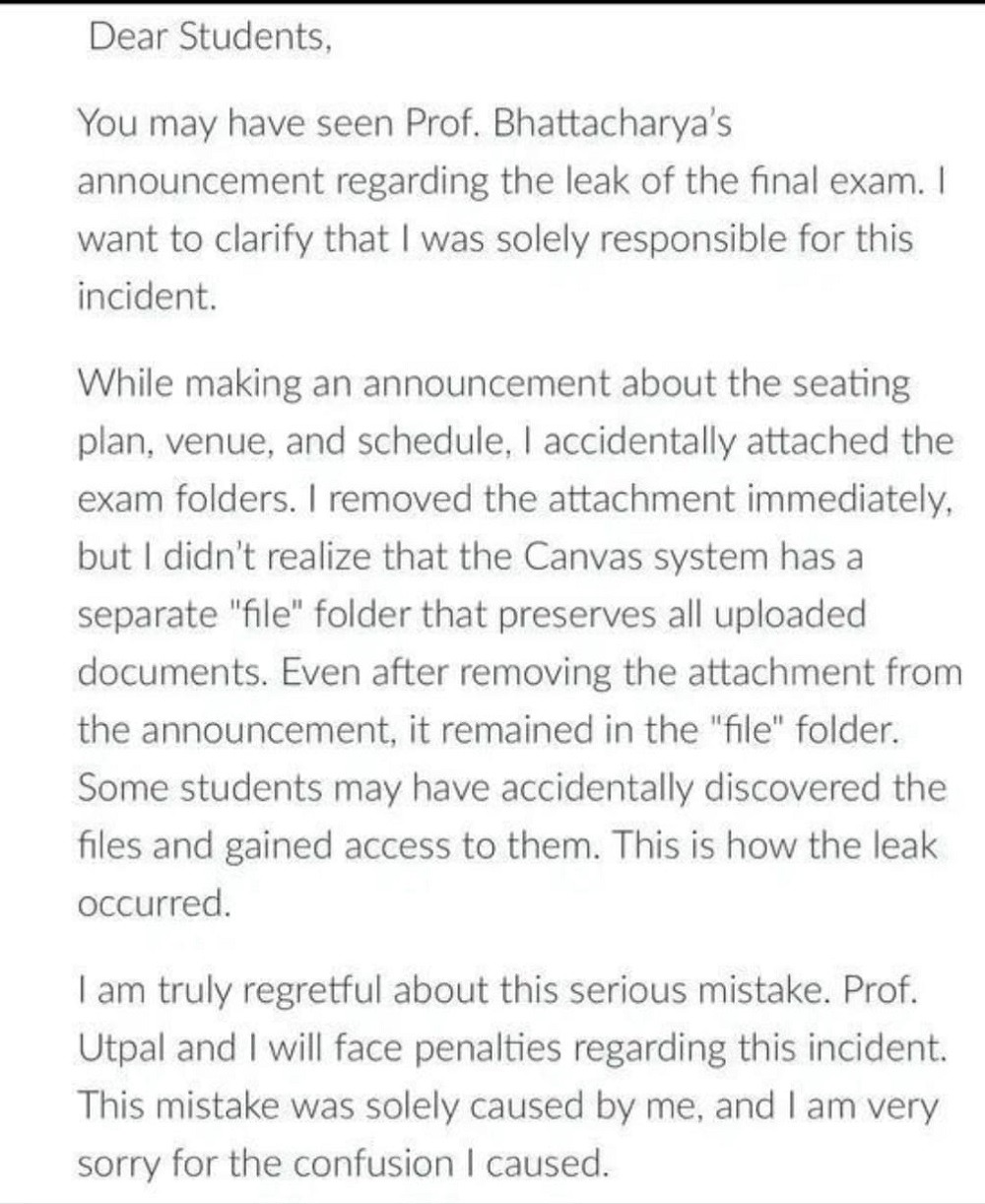 Dear Students,

You may have seen Prof. Bhattacharya's announcement regarding the leak of the final exam. I want to clarify that I was solely responsible for this incident.

While making an announcement about the seating plan, venue, and schedule, I accidentally attached the exam folders. I removed the attachment immediately, but I didn't realize that the Canvas system has a separate "file" folder that preserves all uploaded documents. Even after removing the attachment from the announcement, it remained in the "file" folder. Some students may have accidentally discovered the files and gained access to them. This is how the leak occurred.

I am truly regretful about this serious mistake. Prof. Utpal and I will face penalties regarding this incident. This mistake was solely caused by me, and I am very sorry for the confusion I caused.